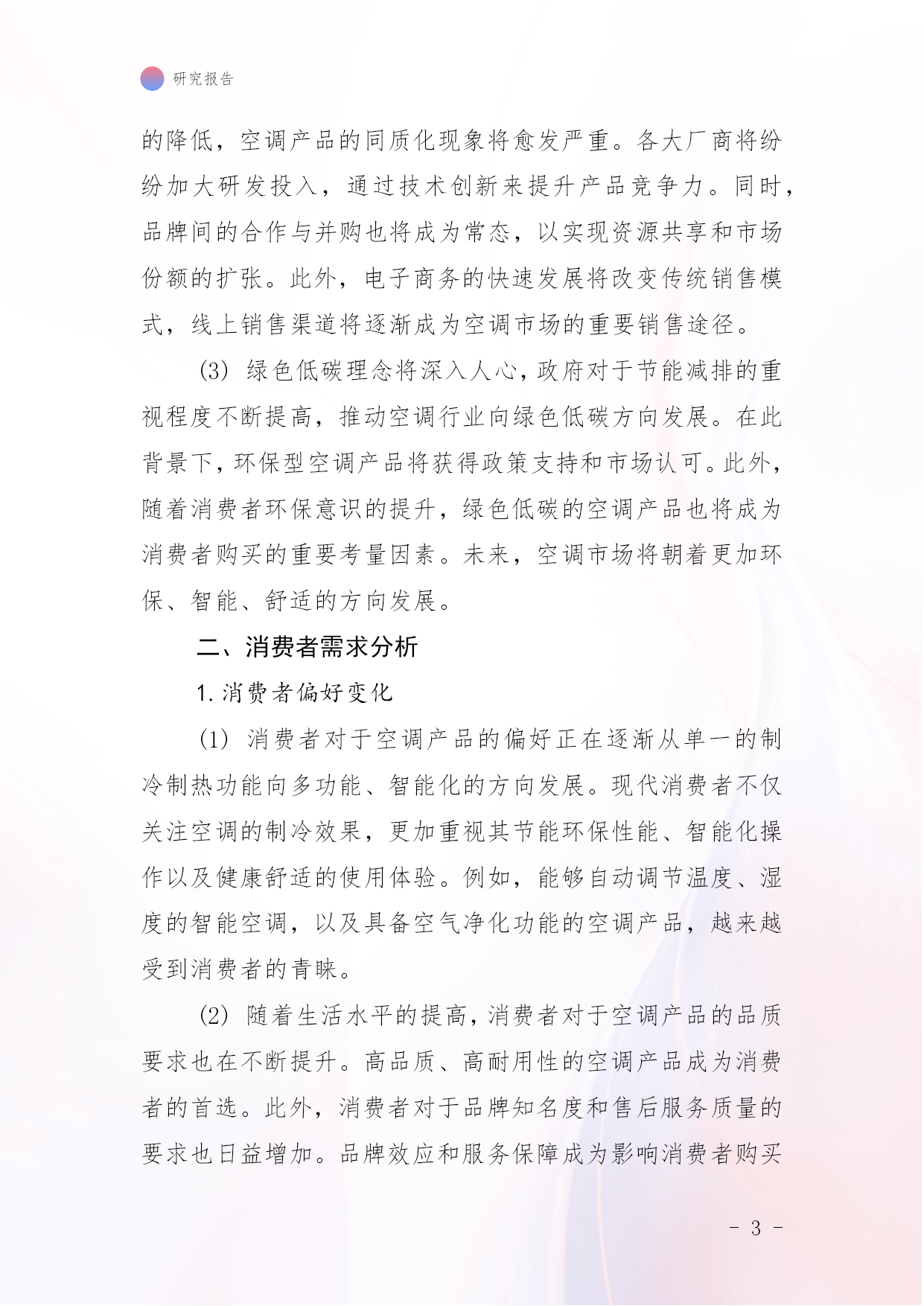 研究报告

的降低，空调产品的同质化现象将愈发严重。各大厂商将纷纷加大研发投入，通过技术创新来提升产品竞争力。同时，品牌间的合作与并购也将成为常态，以实现资源共享和市场份额的扩张。此外，电子商务的快速发展将改变传统销售模式，线上销售渠道将逐渐成为空调市场的重要销售途径。

(3) 绿色低碳理念将深入人心，政府对于节能减排的重视程度不断提高，推动空调行业向绿色低碳方向发展。在此背景下，环保型空调产品将获得政策支持和市场认可。此外，随着消费者环保意识的提升，绿色低碳的空调产品也将成为消费者购买的重要考量因素。未来，空调市场将朝着更加环保、智能、舒适的方向发展。

二、消费者需求分析

1. 消费者偏好变化

(1) 消费者对于空调产品的偏好正在逐渐从单一的制冷制热功能向多功能、智能化的方向发展。现代消费者不仅关注空调的制冷效果，更加重视其节能环保性能、智能化操作以及健康舒适的使用体验。例如，能够自动调节温度、湿度的智能空调，以及具备空气净化功能的空调产品，越来越受到消费者的青睐。

(2) 随着生活水平的提高，消费者对于空调产品的品质要求也在不断提升。高品质、高耐用性的空调产品成为消费者的首选。此外，消费者对于品牌知名度和售后服务质量的要求也日益增加。品牌效应和服务保障成为影响消费者购买

- 3 -